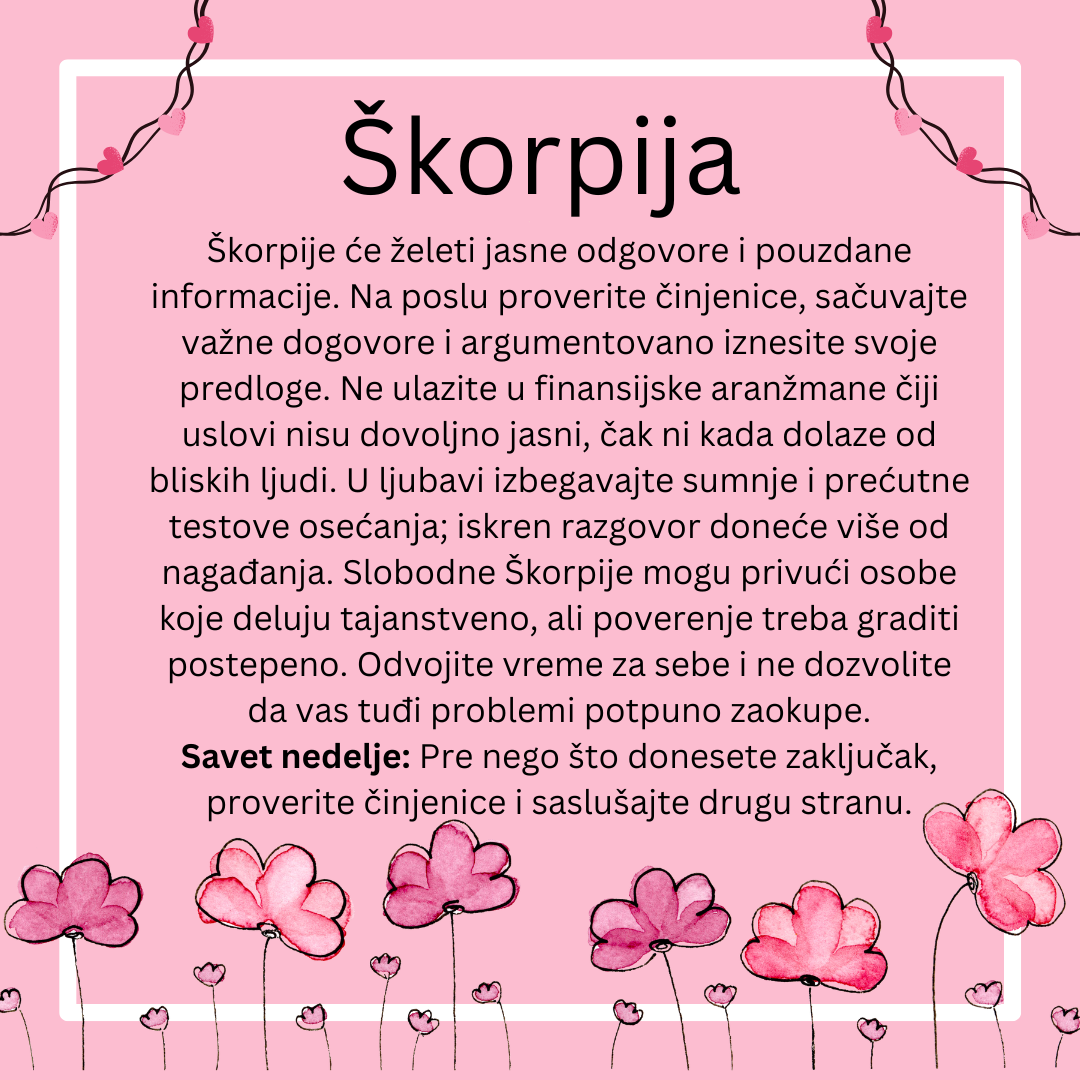 Škorpija

Škorpije će želeti jasne odgovore i pouzdane informacije. Na poslu proverite činjenice, sačuvajte važne dogovore i argumentovano iznesite svoje predloge. Ne ulazite u finansijske aranžmane čiji uslovi nisu dovoljno jasni, čak ni kada dolaze od bliskih ljudi. U ljubavi izbegavajte sumnje i prećutne testove osećanja; iskren razgovor doneće više od nagađanja. Slobodne Škorpije mogu privući osobe koje deluju tajanstveno, ali poverenje treba graditi postepeno. Odvojite vreme za sebe i ne dozvolite da vas tuđi problemi potpuno zaokupe.

Savet nedelje: Pre nego što donesete zaključak, proverite činjenice i saslušajte drugu stranu.